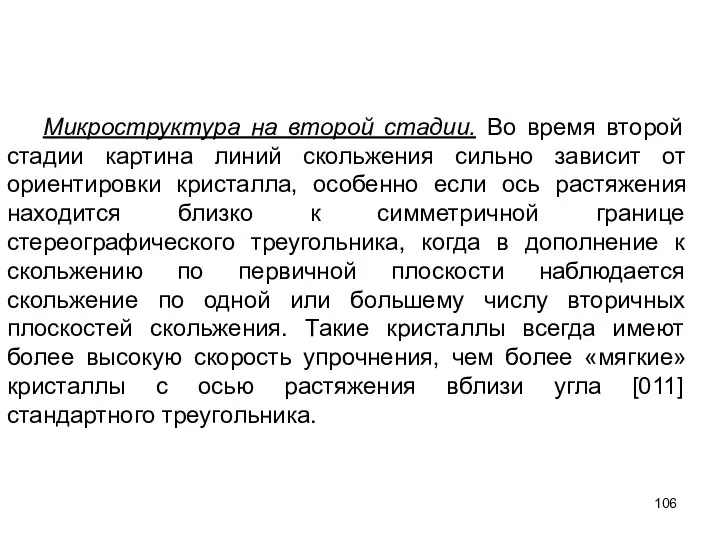 Микроструктура на второй стадии. Во время второй стадии картина линий скольжения сильно зависит от ориентировки кристалла, особенно если ось растяжения находится близко к симметричной границе стереографического треугольника, когда в дополнение к скольжению по первичной плоскости наблюдается скольжение по одной или большему числу вторичных плоскостей скольжения. Такие кристаллы всегда имеют более высокую скорость упрочнения, чем более «мягкие» кристаллы с осью растяжения вблизи угла [011] стандартного треугольника.

106